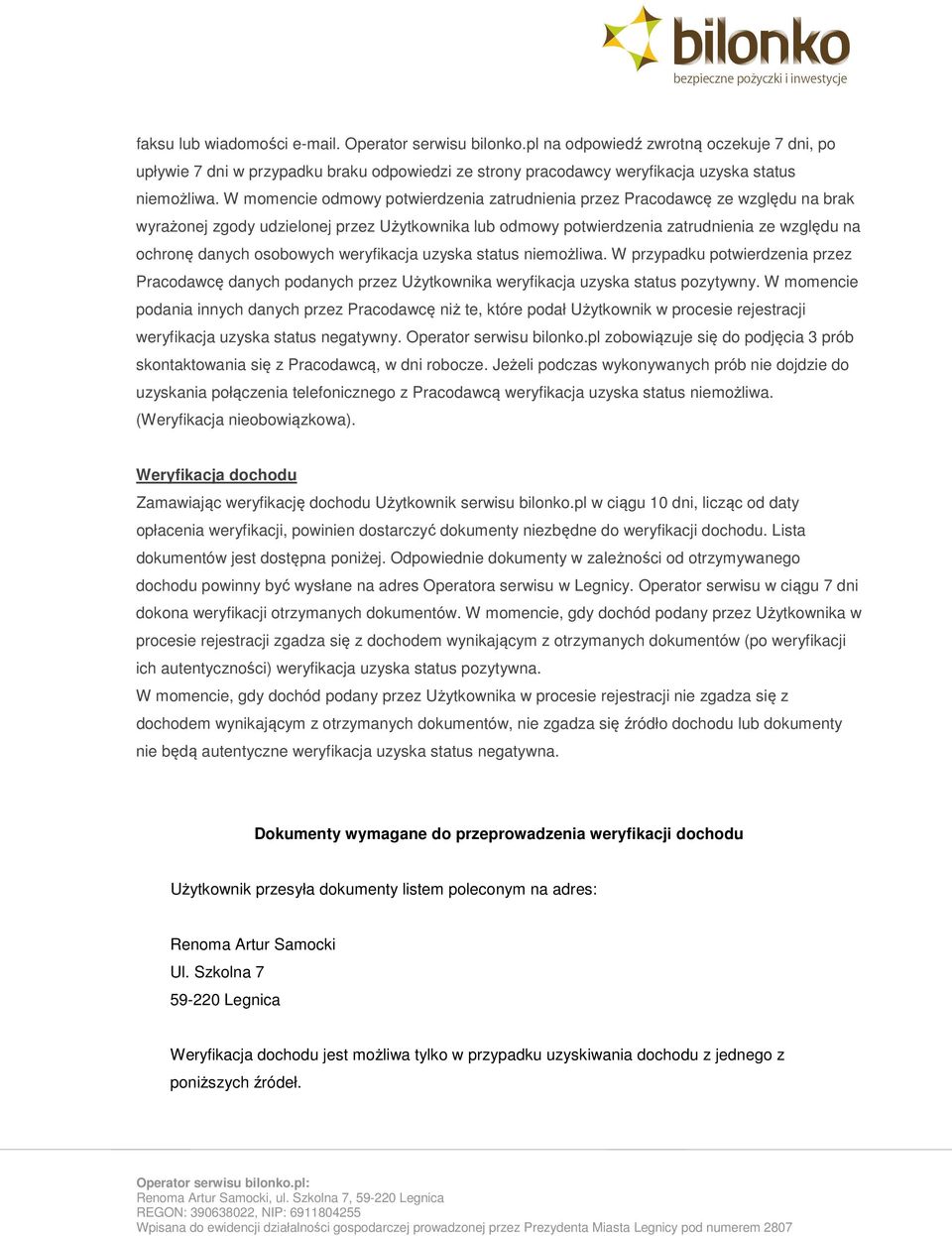 bilonko
bezpieczne pożyczki i inwestycje

faksu lub wiadomości e-mail. Operator serwisu bilonko.pl na odpowiedź zwrotną oczekuje 7 dni, po upływie 7 dni w przypadku braku odpowiedzi ze strony pracodawcy weryfikacja uzyska status niemożliwa. W momencie odmowy potwierdzenia zatrudnienia przez Pracodawcę ze względu na brak wyrażonej zgody udzielonej przez Użytkownika lub odmowy potwierdzenia zatrudnienia ze względu na ochronę danych osobowych weryfikacja uzyska status niemożliwa. W przypadku potwierdzenia przez Pracodawcę danych podanych przez Użytkownika weryfikacja uzyska status pozytywny. W momencie podania innych danych przez Pracodawcę niż te, które podał Użytkownik w procesie rejestracji weryfikacja uzyska status negatywny. Operator serwisu bilonko.pl zobowiązuje się do podjęcia 3 prób skontaktowania się z Pracodawcą, w dni robocze. Jeżeli podczas wykonywanych prób nie dojdzie do uzyskania połączenia telefonicznego z Pracodawcą weryfikacja uzyska status niemożliwa. (Weryfikacja nieobowiązkowa).

Weryfikacja dochodu
Zamawiając weryfikację dochodu Użytkownik serwisu bilonko.pl w ciągu 10 dni, licząc od daty opłacenia weryfikacji, powinien dostarczyć dokumenty niezbędne do weryfikacji dochodu. Lista dokumentów jest dostępna poniżej. Odpowiednie dokumenty w zależności od otrzymywanego dochodu powinny być wysłane na adres Operatora serwisu w Legnicy. Operator serwisu w ciągu 7 dni dokona weryfikacji otrzymanych dokumentów. W momencie, gdy dochód podany przez Użytkownika w procesie rejestracji zgadza się z dochodem wynikającym z otrzymanych dokumentów (po weryfikacji ich autentyczności) weryfikacja uzyska status pozytywna.
W momencie, gdy dochód podany przez Użytkownika w procesie rejestracji nie zgadza się z dochodem wynikającym z otrzymanych dokumentów, nie zgadza się źródło dochodu lub dokumenty nie będą autentyczne weryfikacja uzyska status negatywna.

Dokumenty wymagane do przeprowadzenia weryfikacji dochodu

Użytkownik przesyła dokumenty listem poleconym na adres:

Renoma Artur Samocki
Ul. Szkolna 7
59-220 Legnica

Weryfikacja dochodu jest możliwa tylko w przypadku uzyskiwania dochodu z jednego z poniższych źródeł.

Operator serwisu bilonko.pl:
Renoma Artur Samocki, ul. Szkolna 7, 59-220 Legnica
REGON: 390638022, NIP: 6911804255
Wpisana do ewidencji działalności gospodarczej prowadzonej przez Prezydenta Miasta Legnicy pod numerem 2807